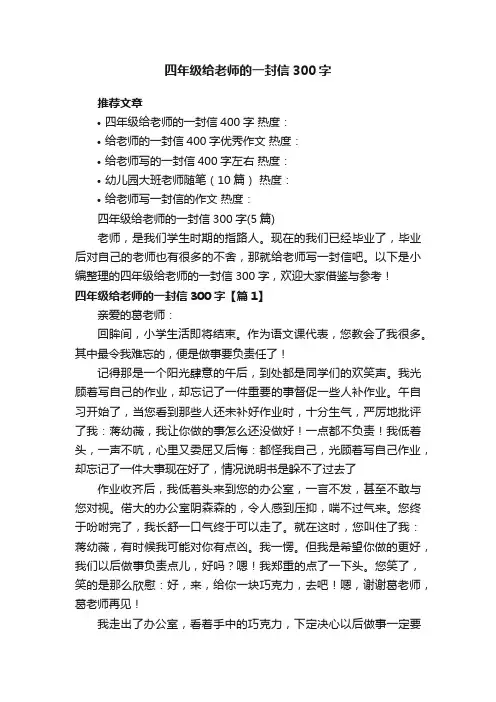 四年级给老师的一封信 300 字

推荐文章

• 四年级给老师的一封信 400 字 热度：

• 给老师的一封信 400 字优秀作文 热度：

• 给老师写的一封信 400 字左右 热度：

• 幼儿园大班老师随笔（10 篇） 热度：

• 给老师写一封信的作文 热度：

四年级给老师的一封信 300 字(5 篇)

老师，是我们学生时期的指路人。现在的我们已经毕业了，毕业后对自己的老师也有很多的不舍，那就给老师写一封信吧。以下是小编整理的四年级给老师的一封信 300 字，欢迎大家借鉴与参考！

四年级给老师的一封信 300 字【篇 1】

亲爱的葛老师：

回眸间，小学生活即将结束。作为语文课代表，您教会了我很多。其中最令我难忘的，便是做事要负责任了！

记得那是一个阳光肆意的午后，到处都是同学们的欢笑声。我光顾着写自己的作业，却忘记了一件重要的事督促一些人补作业。午自习开始了，当您看到那些人还未补好作业时，十分生气，严厉地批评了我：蒋幼薇，我让你做的事怎么还没做好！一点都不负责！我低着头，一声不吭，心里又委屈又后悔：都怪我自己，光顾着写自己作业，却忘记了一件大事现在好了，情况说明书是躲不了过去了

作业收齐后，我低着头来到您的办公室，一言不发，甚至不敢与您对视。偌大的办公室阴森森的，令人感到压抑，喘不过气来。您终于吩咐完了，我长舒一口气终于可以走了。就在这时，您叫住了我：蒋幼薇，有时候我可能对你有点凶。我一愣。但我是希望你做的更好，我们以后做事负责点儿，好吗？嗯！我郑重的点了一下头。您笑了，笑的是那么欣慰：好，来，给你一块巧克力，去吧！嗯，谢谢葛老师，葛老师再见！

我走出了办公室，看着手中的巧克力，下定决心以后做事一定要